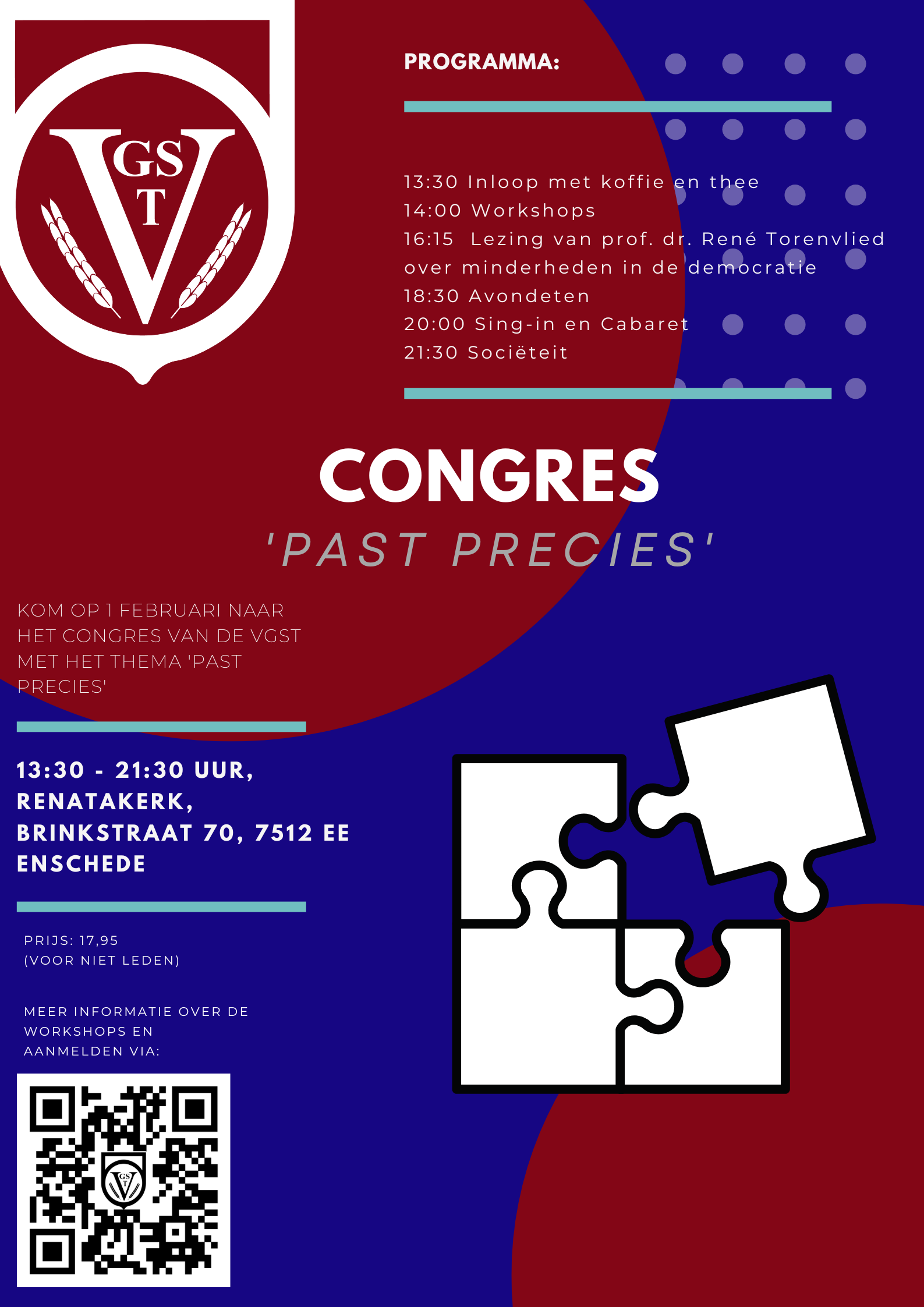 VGST

PROGRAMMA:

13:30 Inloop met koffie en thee
14:00 Workshops
16:15 Lezing van prof. dr. René Torenvlied over minderheden in de democratie
18:30 Avondeten
20:00 Sing-in en Cabaret
21:30 Sociëteit

CONGRES
'PAST PRECIES'

KOM OP 1 FEBRUARI NAAR HET CONGRES VAN DE VGST MET HET THEMA 'PAST PRECIES'

13:30 - 21:30 UUR,
RENATAKERK,
BRINKSTRAAT 70, 7512 EE ENSCHEDE

PRIJS: 17,95
(VOOR NIET LEDEN)

MEER INFORMATIE OVER DE WORKSHOPS EN AANMELDEN VIA: